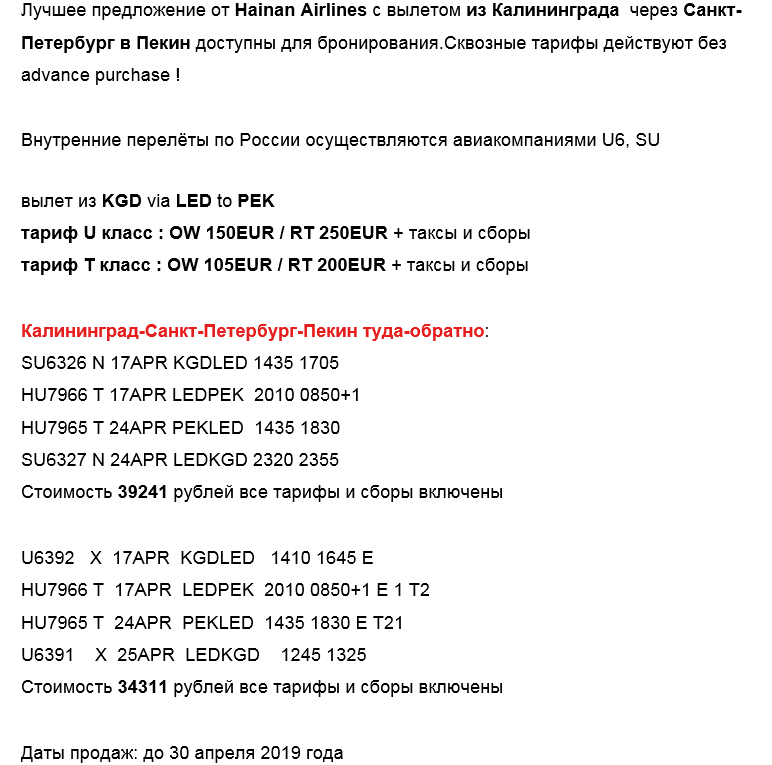 Лучшее предложение от Hainan Airlines с вылетом из Калининграда через Санкт-Петербург в Пекин доступны для бронирования.Сквозные тарифы действуют без advance purchase !

Внутренние перелёты по России осуществляются авиакомпаниями U6, SU

вылет из KGD via LED to PEK
тариф U класс : OW 150EUR / RT 250EUR + таксы и сборы
тариф T класс : OW 105EUR / RT 200EUR + таксы и сборы

Калининград-Санкт-Петербург-Пекин туда-обратно:
SU6326 N 17APR KGDLED 1435 1705
HU7966 T 17APR LEDPEK 2010 0850+1
HU7965 T 24APR PEKLED 1435 1830
SU6327 N 24APR LEDKGD 2320 2355
Стоимость 39241 рублей все тарифы и сборы включены

U6392 X 17APR KGDLED 1410 1645 E
HU7966 T 17APR LEDPEK 2010 0850+1 E 1 T2
HU7965 T 24APR PEKLED 1435 1830 E T21
U6391 X 25APR LEDKGD 1245 1325
Стоимость 34311 рублей все тарифы и сборы включены

Даты продаж: до 30 апреля 2019 года